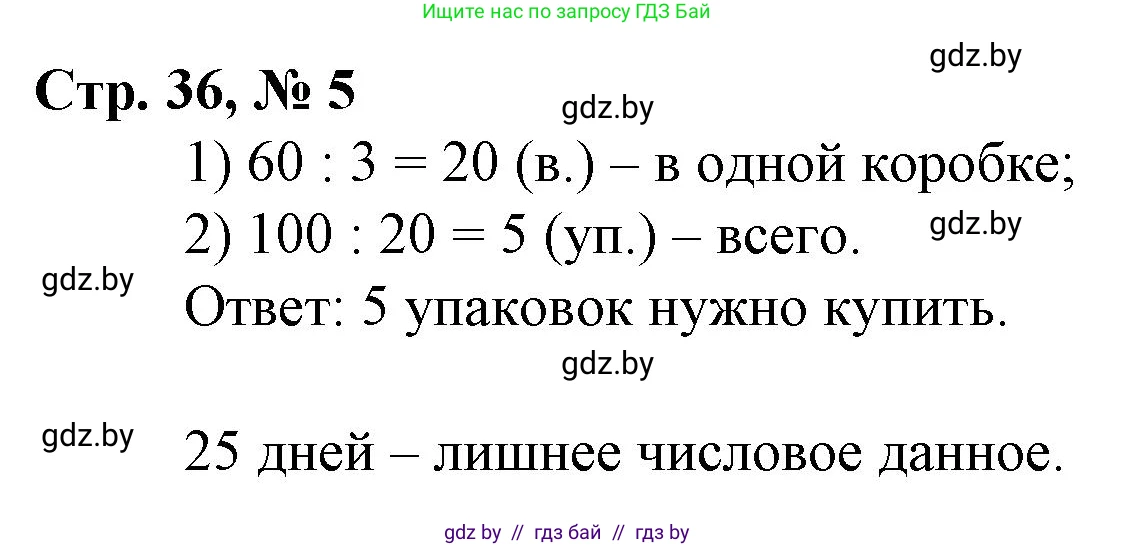 Ищите нас по запросу ГДЗ Бай

gdz.by

Стр. 36, № 5

gdz.by

1) $60 : 3 = 20$ (в.) – в одной коробке;

2) $100 : 20 = 5$ (уп.) – всего.

gdz.by

gdz.by

Ответ: 5 упаковок нужно купить.

gdz.by

gdz.by

25 дней – лишнее числовое данное.

gdz by // гдз бай // гдз by